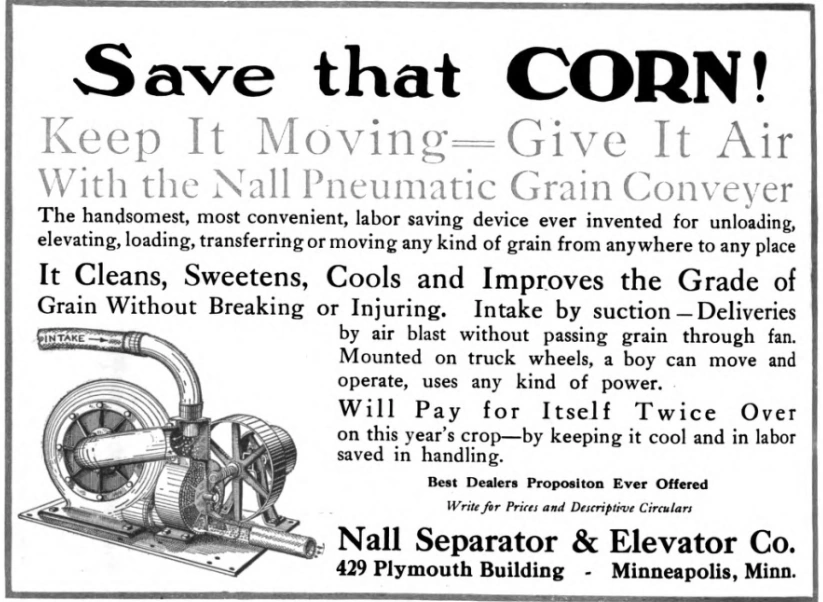 Save that CORN!

Keep It Moving—Give It Air
With the Nall Pneumatic Grain Conveyer

The handsomest, most convenient, labor saving device ever invented for unloading, elevating, loading, transferring or moving any kind of grain from anywhere to any place

It Cleans, Sweetens, Cools and Improves the Grade of Grain Without Breaking or Injuring. Intake by suction—Deliveries by air blast without passing grain through fan. Mounted on truck wheels, a boy can move and operate, uses any kind of power.

INTAKE

Will Pay for Itself Twice Over on this year's crop—by keeping it cool and in labor saved in handling.

Best Dealers Propositon Ever Offered

Write for Prices and Descriptive Circulars

Nall Separator & Elevator Co.
429 Plymouth Building - Minneapolis, Minn.